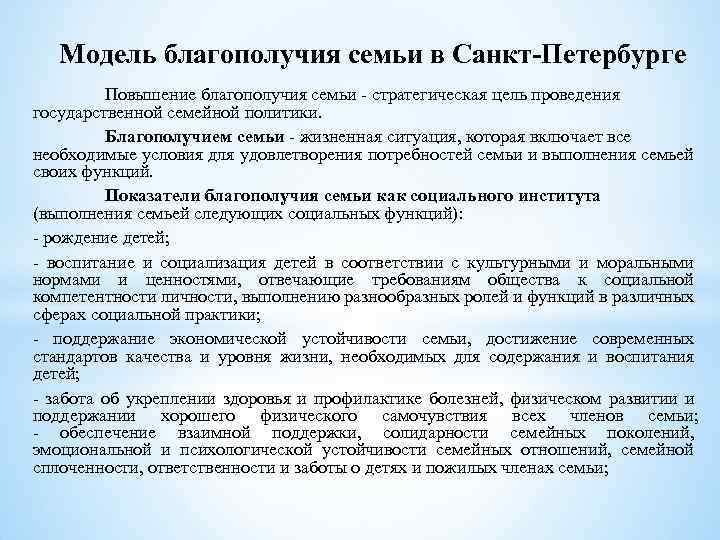 Модель благополучия семьи в Санкт-Петербурге

Повышение благополучия семьи - стратегическая цель проведения государственной семейной политики.

Благополучием семьи - жизненная ситуация, которая включает все необходимые условия для удовлетворения потребностей семьи и выполнения семьей своих функций.

Показатели благополучия семьи как социального института (выполнения семьей следующих социальных функций):

- рождение детей;

- воспитание и социализация детей в соответствии с культурными и моральными нормами и ценностями, отвечающие требованиям общества к социальной компетентности личности, выполнению разнообразных ролей и функций в различных сферах социальной практики;

- поддержание экономической устойчивости семьи, достижение современных стандартов качества и уровня жизни, необходимых для содержания и воспитания детей;

- забота об укреплении здоровья и профилактике болезней, физическом развитии и поддержании хорошего физического самочувствия всех членов семьи;
- обеспечение взаимной поддержки, солидарности семейных поколений, эмоциональной и психологической устойчивости семейных отношений, семейной сплоченности, ответственности и заботы о детях и пожилых членах семьи;